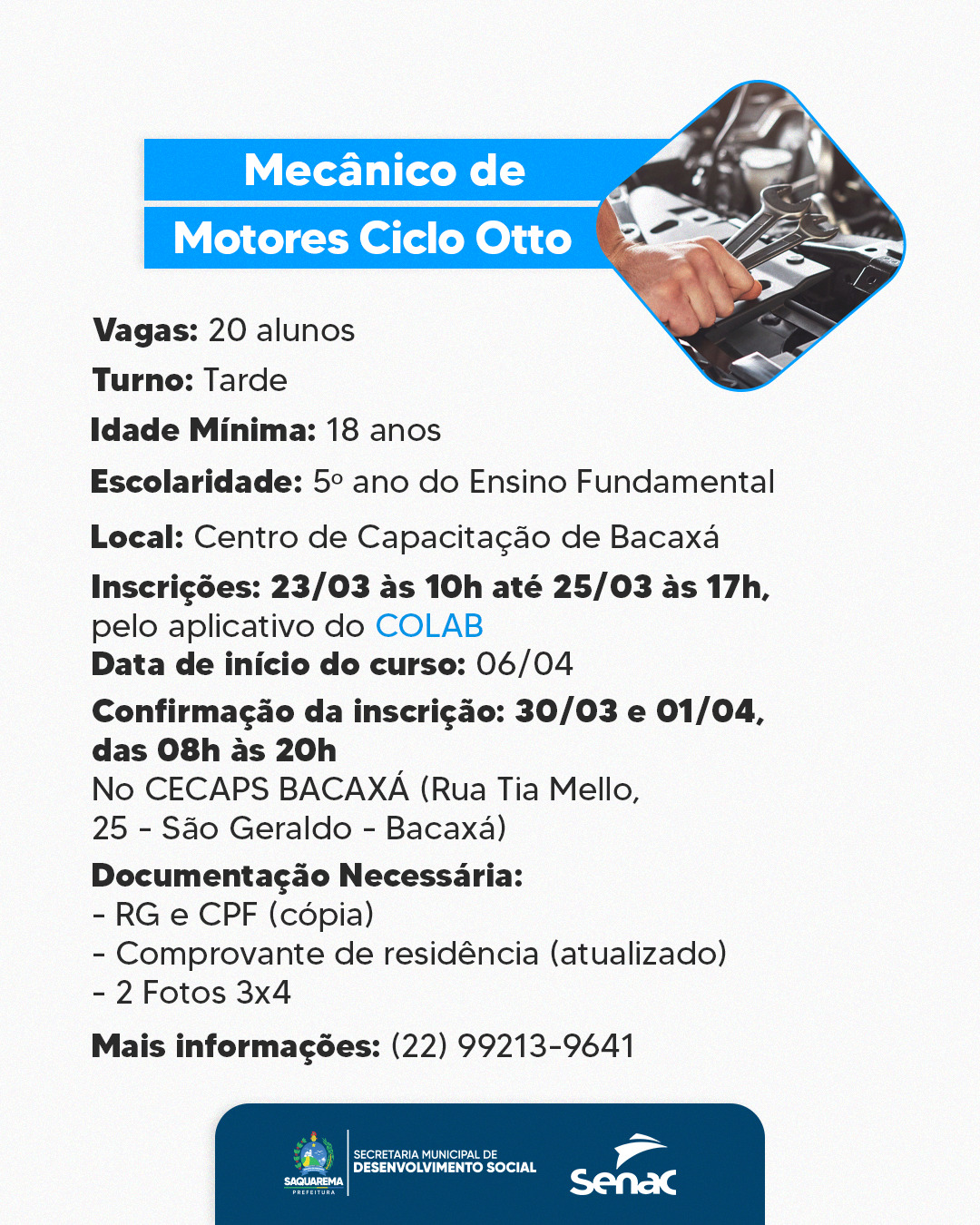 Mecânico de
Motores Ciclo Otto

Vagas: 20 alunos
Turno: Tarde
Idade Mínima: 18 anos
Escolaridade: 5º ano do Ensino Fundamental
Local: Centro de Capacitação de Bacaxá
Inscrições: 23/03 às 10h até 25/03 às 17h, pelo aplicativo do COLAB
Data de início do curso: 06/04
Confirmação da inscrição: 30/03 e 01/04, das 08h às 20h
No CECAPS BACAXÁ (Rua Tia Mello, 25 - São Geraldo - Bacaxá)
Documentação Necessária:
- RG e CPF (cópia)
- Comprovante de residência (atualizado)
- 2 Fotos 3x4
Mais informações: (22) 99213-9641

SAQUAREMA
PREFEITURA
SECRETARIA MUNICIPAL DE
DESENVOLVIMENTO SOCIAL
senac